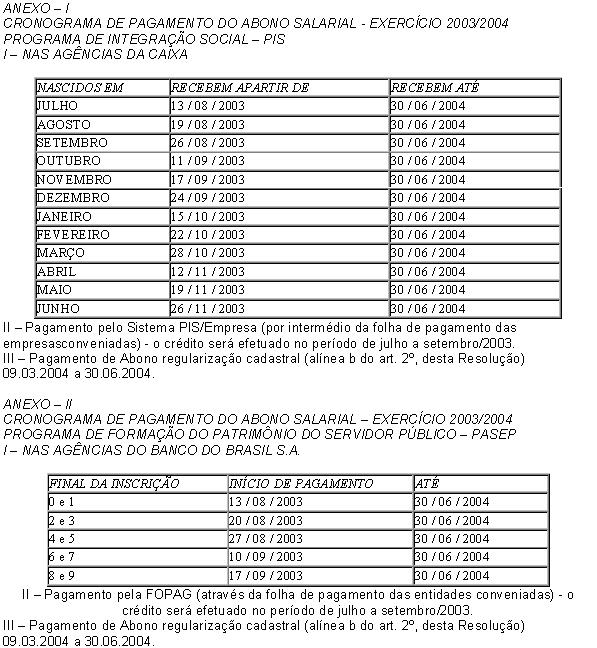 ANEXO – I
CRONOGRAMA DE PAGAMENTO DO ABONO SALARIAL - EXERCÍCIO 2003/2004
PROGRAMA DE INTEGRAÇÃO SOCIAL – PIS
I – NAS AGÊNCIAS DA CAIXA

| NASCIDOS EM | RECEBEM APARTIR DE | RECEBEM ATÉ |
|---|---|---|
| JULHO | 13 / 08 / 2003 | 30 / 06 / 2004 |
| AGOSTO | 19 / 08 / 2003 | 30 / 06 / 2004 |
| SETEMBRO | 26 / 08 / 2003 | 30 / 06 / 2004 |
| OUTUBRO | 11 / 09 / 2003 | 30 / 06 / 2004 |
| NOVEMBRO | 17 / 09 / 2003 | 30 / 06 / 2004 |
| DEZEMBRO | 24 / 09 / 2003 | 30 / 06 / 2004 |
| JANEIRO | 15 / 10 / 2003 | 30 / 06 / 2004 |
| FEVEREIRO | 22 / 10 / 2003 | 30 / 06 / 2004 |
| MARÇO | 28 / 10 / 2003 | 30 / 06 / 2004 |
| ABRIL | 12 / 11 / 2003 | 30 / 06 / 2004 |
| MAIO | 19 / 11 / 2003 | 30 / 06 / 2004 |
| JUNHO | 26 / 11 / 2003 | 30 / 06 / 2004 |

II – Pagamento pelo Sistema PIS/Empresa (por intermédio da folha de pagamento das empresasconveniadas) - o crédito será efetuado no período de julho a setembro/2003.
III – Pagamento de Abono regularização cadastral (alínea b do art. 2º, desta Resolução) 09.03.2004 a 30.06.2004.

ANEXO – II
CRONOGRAMA DE PAGAMENTO DO ABONO SALARIAL – EXERCÍCIO 2003/2004
PROGRAMA DE FORMAÇÃO DO PATRIMÔNIO DO SERVIDOR PÚBLICO – PASEP
I – NAS AGÊNCIAS DO BANCO DO BRASIL S.A.

| FINAL DA INSCRIÇÃO | INÍCIO DE PAGAMENTO | ATÉ |
|---|---|---|
| 0 e 1 | 13 / 08 / 2003 | 30 / 06 / 2004 |
| 2 e 3 | 20 / 08 / 2003 | 30 / 06 / 2004 |
| 4 e 5 | 27 / 08 / 2003 | 30 / 06 / 2004 |
| 6 e 7 | 10 / 09 / 2003 | 30 / 06 / 2004 |
| 8 e 9 | 17 / 09 / 2003 | 30 / 06 / 2004 |

II – Pagamento pela FOPAG (através da folha de pagamento das entidades conveniadas) - o crédito será efetuado no período de julho a setembro/2003.
III – Pagamento de Abono regularização cadastral (alínea b do art. 2º, desta Resolução) 09.03.2004 a 30.06.2004.